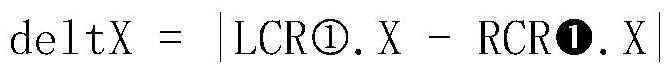 deltX = |LCR①.X - RCR❶.X|